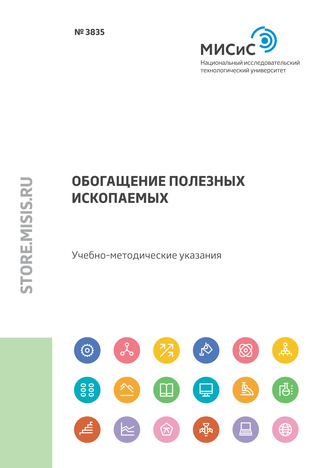 № 3835

МИСиС
Национальный исследовательский технологический университет

STORE.MISIS.RU

ОБОГАЩЕНИЕ ПОЛЕЗНЫХ ИСКОПАЕМЫХ

Учебно-методические указания